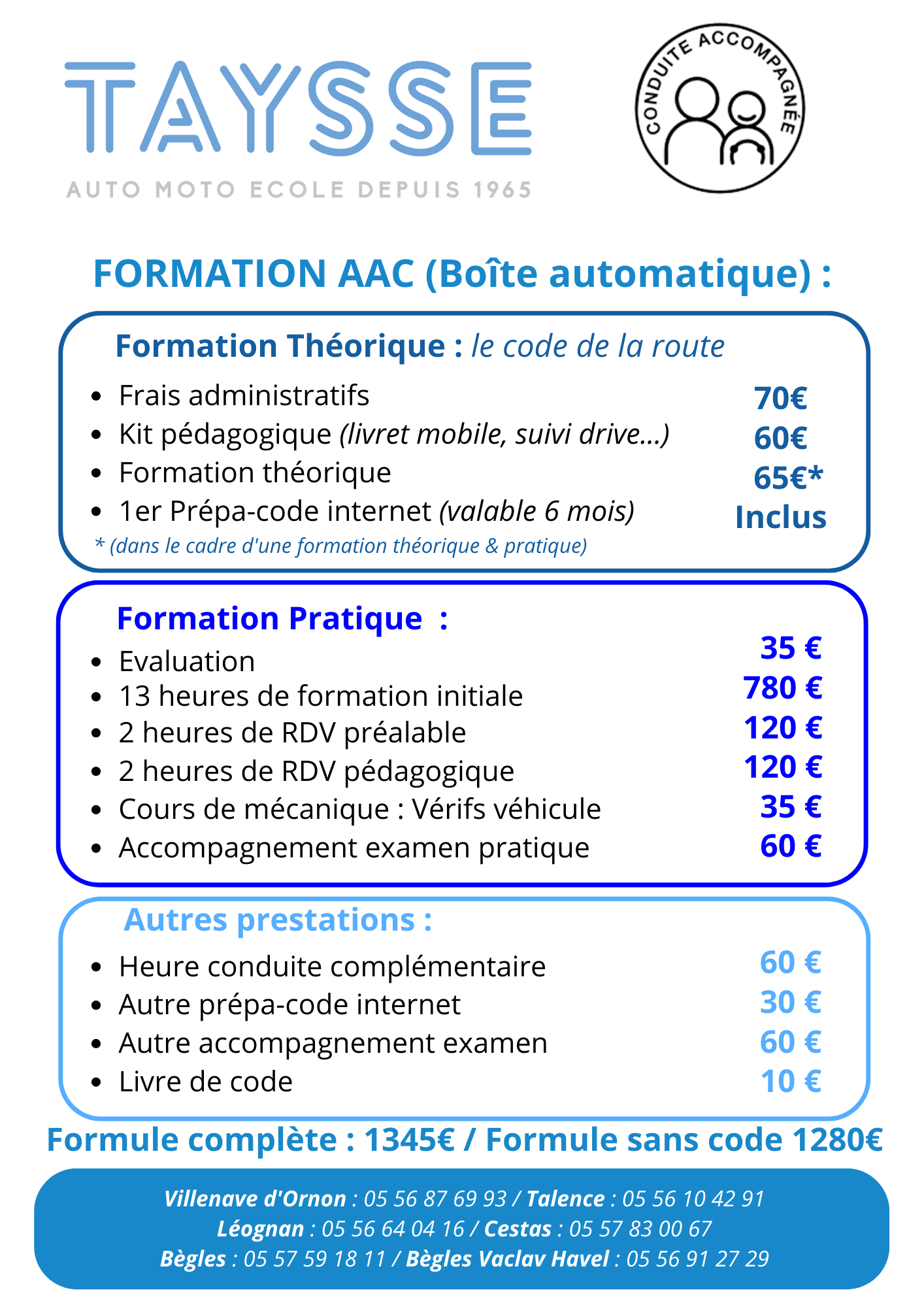 TAYSSE
AUTO MOTO ECOLE DEPUIS 1965

CONDUITE ACCOMPAGNÉE

FORMATION AAC (Boîte automatique) :

Formation Théorique : le code de la route

- Frais administratifs 70€
- Kit pédagogique (livret mobile, suivi drive...) 60€
- Formation théorique 65€*
- 1er Prépa-code internet (valable 6 mois) Inclus

* (dans le cadre d'une formation théorique & pratique)

Formation Pratique :

- Evaluation 35 €
- 13 heures de formation initiale 780 €
- 2 heures de RDV préalable 120 €
- 2 heures de RDV pédagogique 120 €
- Cours de mécanique : Vérifs véhicule 35 €
- Accompagnement examen pratique 60 €

Autres prestations :

- Heure conduite complémentaire 60 €
- Autre prépa-code internet 30 €
- Autre accompagnement examen 60 €
- Livre de code 10 €

Formule complète : 1345€ / Formule sans code 1280€

Villenave d'Ornon : 05 56 87 69 93 / Talence : 05 56 10 42 91
Léognan : 05 56 64 04 16 / Cestas : 05 57 83 00 67
Bègles : 05 57 59 18 11 / Bègles Vaclav Havel : 05 56 91 27 29